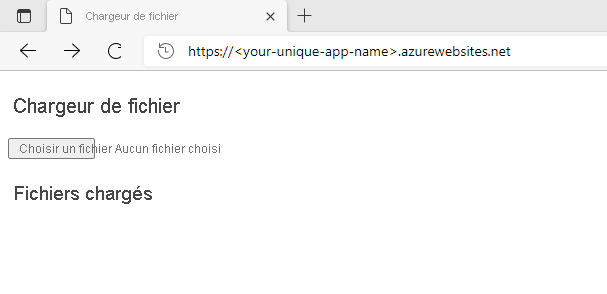 Chargeur de fichier

https://<your-unique-app-name>.azurewebsites.net

Chargeur de fichier

Choisir un fichier Aucun fichier choisi

Fichiers chargés